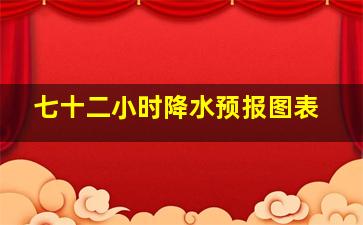 七十二小时降水预报图表